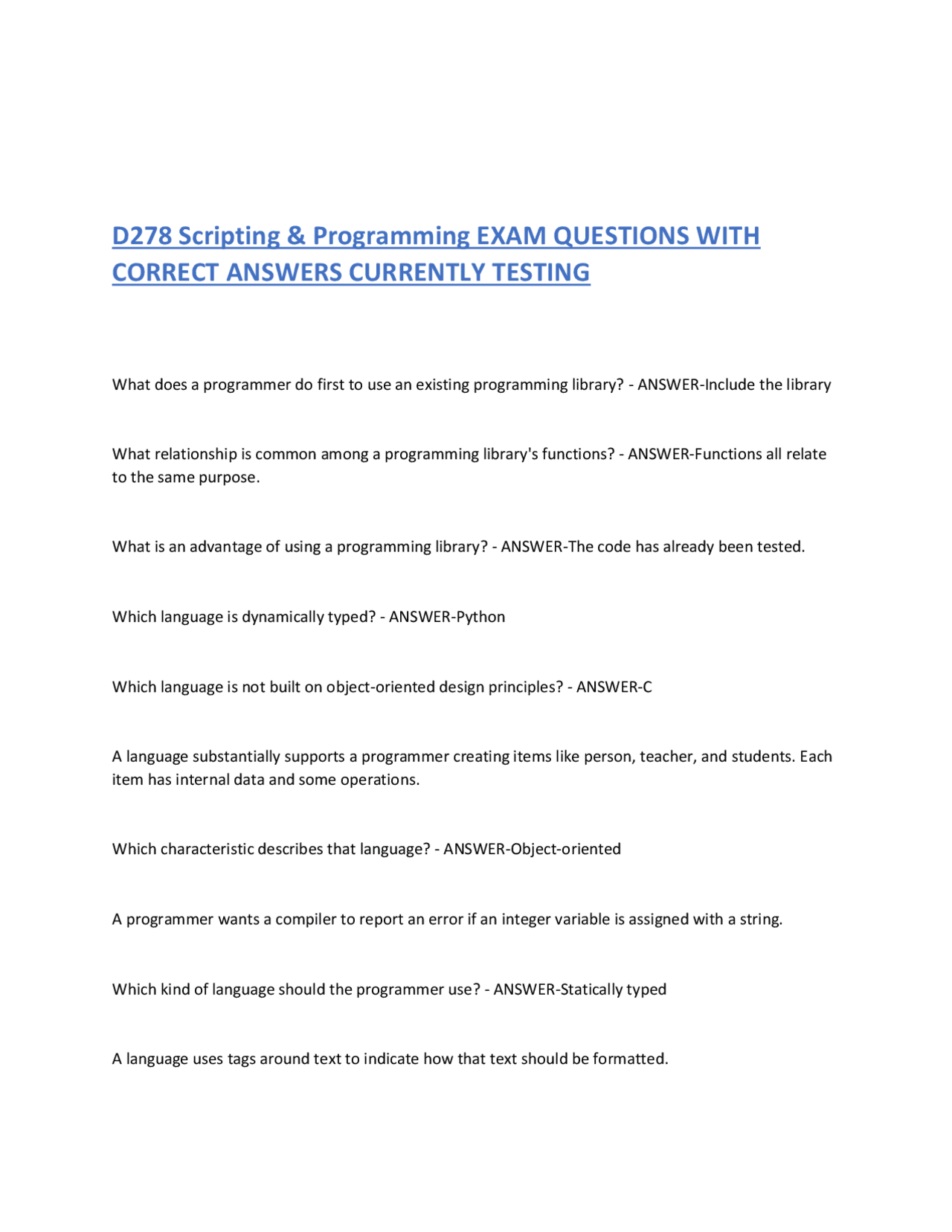 D278 Scripting & Programming EXAM QUESTIONS WITH CORRECT ANSWERS CURRENTLY TESTING

What does a programmer do first to use an existing programming library? - ANSWER-Include the library

What relationship is common among a programming library's functions? - ANSWER-Functions all relate to the same purpose.

What is an advantage of using a programming library? - ANSWER-The code has already been tested.

Which language is dynamically typed? - ANSWER-Python

Which language is not built on object-oriented design principles? - ANSWER-C

A language substantially supports a programmer creating items like person, teacher, and students. Each item has internal data and some operations.

Which characteristic describes that language? - ANSWER-Object-oriented

A programmer wants a compiler to report an error if an integer variable is assigned with a string.

Which kind of language should the programmer use? - ANSWER-Statically typed

A language uses tags around text to indicate how that text should be formatted.